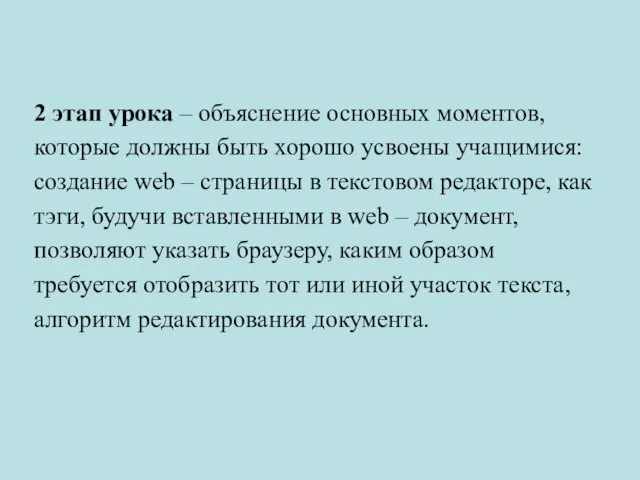 2 этап урока – объяснение основных моментов, которые должны быть хорошо усвоены учащимися: создание web – страницы в текстовом редакторе, как тэги, будучи вставленными в web – документ, позволяют указать браузеру, каким образом требуется отобразить тот или иной участок текста, алгоритм редактирования документа.